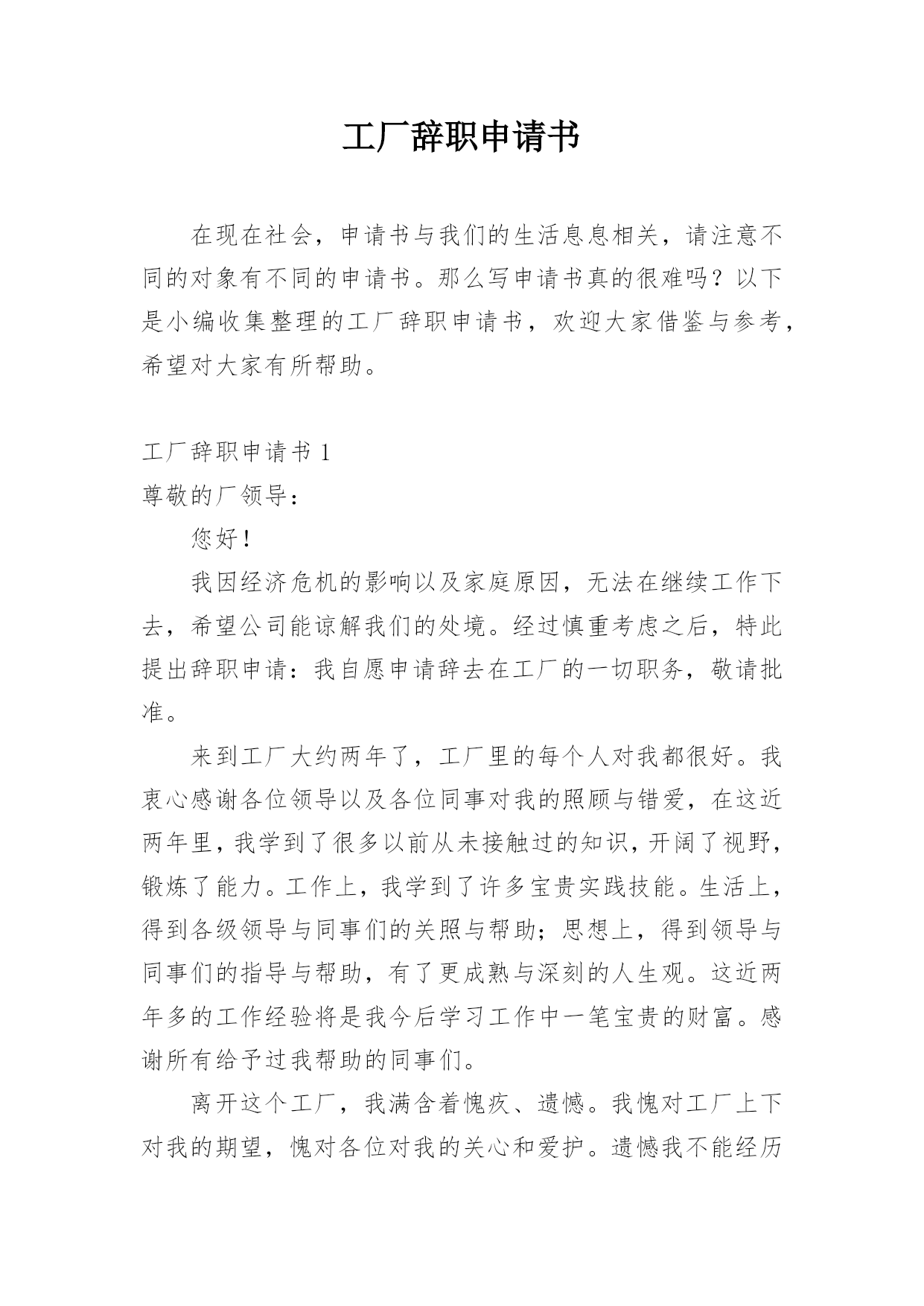 工厂辞职申请书

在现在社会，申请书与我们的生活息息相关，请注意不同的对象有不同的申请书。那么写申请书真的很难吗？以下是小编收集整理的工厂辞职申请书，欢迎大家借鉴与参考，希望对大家有所帮助。

工厂辞职申请书 1

尊敬的厂领导：

您好！

我因经济危机的影响以及家庭原因，无法在继续工作下去，希望公司能谅解我们的处境。经过慎重考虑之后，特此提出辞职申请：我自愿申请辞去在工厂的一切职务，敬请批准。

来到工厂大约两年了，工厂里的每个人对我都很好。我衷心感谢各位领导以及各位同事对我的照顾与错爱，在这近两年里，我学到了很多以前从未接触过的知识，开阔了视野，锻炼了能力。工作上，我学到了许多宝贵实践技能。生活上，得到各级领导与同事们的关照与帮助；思想上，得到领导与同事们的指导与帮助，有了更成熟与深刻的人生观。这近两年多的工作经验将是我今后学习工作中一笔宝贵的财富。感谢所有给予过我帮助的同事们。

离开这个工厂，我满含着愧疚、遗憾。我愧对工厂上下对我的期望，愧对各位对我的关心和爱护。遗憾我不能经历